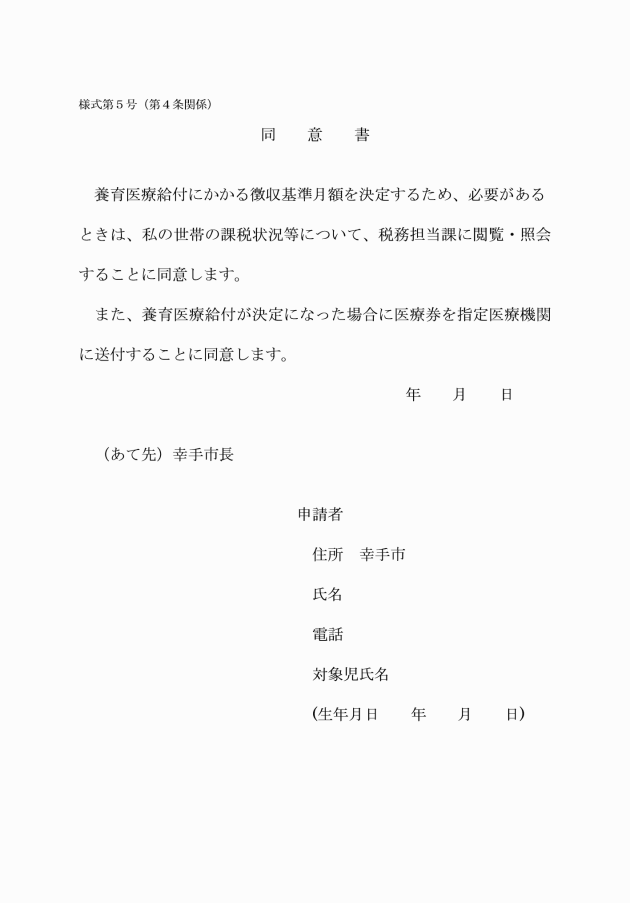 様式第５号（第４条関係）

同　意　書

養育医療給付にかかる徴収基準月額を決定するため、必要があるときは、私の世帯の課税状況等について、税務担当課に閲覧・照会することに同意します。

また、養育医療給付が決定になった場合に医療券を指定医療機関に送付することに同意します。

年　月　日

（あて先）幸手市長

申請者

住所　幸手市

氏名

電話

対象児氏名

(生年月日　年　月　日)